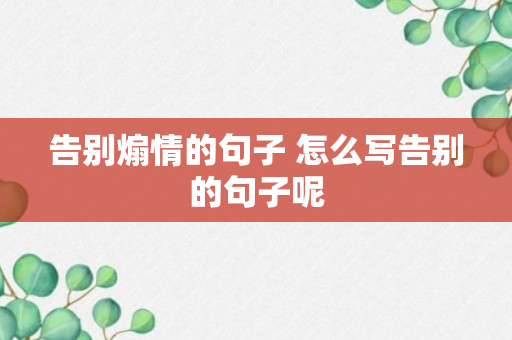 告别煽情的句子 怎么写告别的句子呢